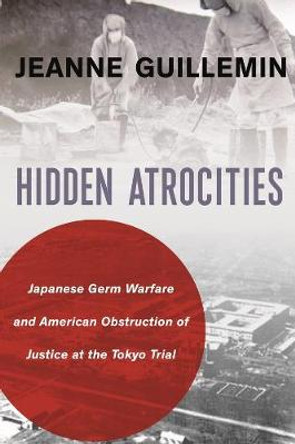 JEANNE GUILLEMIN

HIDDEN ATROCITIES

Japanese Germ Warfare and American Obstruction of Justice at the Tokyo Trial